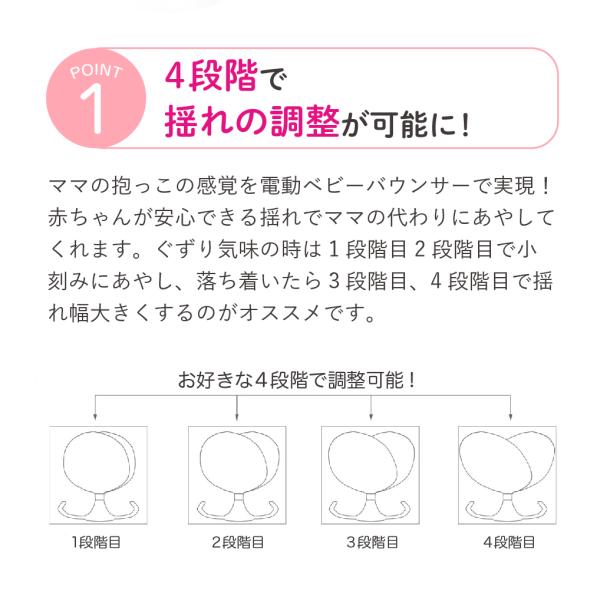 POINT
1

4段階で
揺れの調整が可能に！

ママの抱っこの感覚を電動ベビーバウンサーで実現！赤ちゃんが安心できる揺れでママの代わりにあやしてくれます。ぐずり気味の時は1段階目2段階目で小刻みにあやし、落ち着いたら3段階目、4段階目で揺れ幅大きくするのがオススメです。

お好きな4段階で調整可能！

1段階目

2段階目

3段階目

4段階目